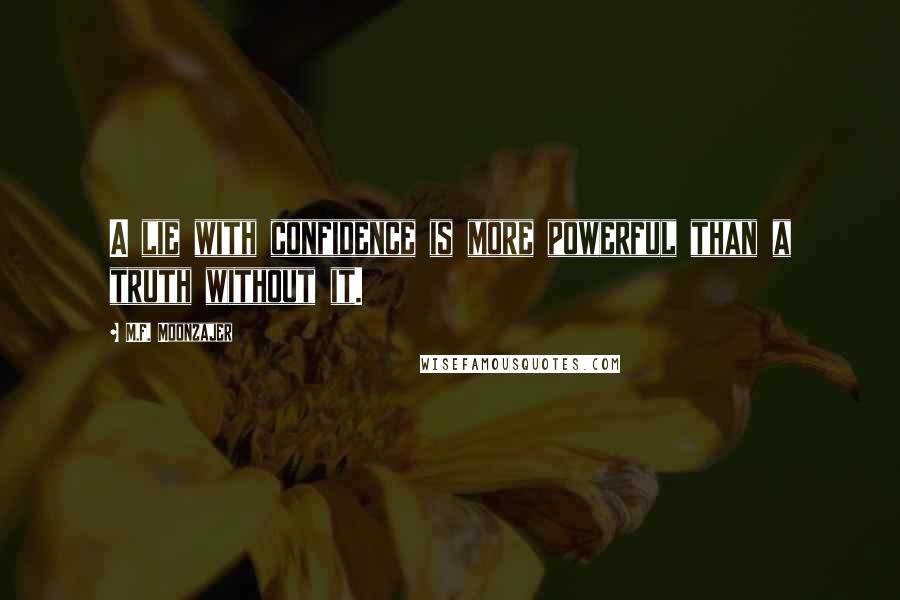 A LIE WITH CONFIDENCE IS MORE POWERFUL THAN A TRUTH WITHOUT IT.

M.F. MOONZAJER

WISEFAMOUSQUOTES.COM